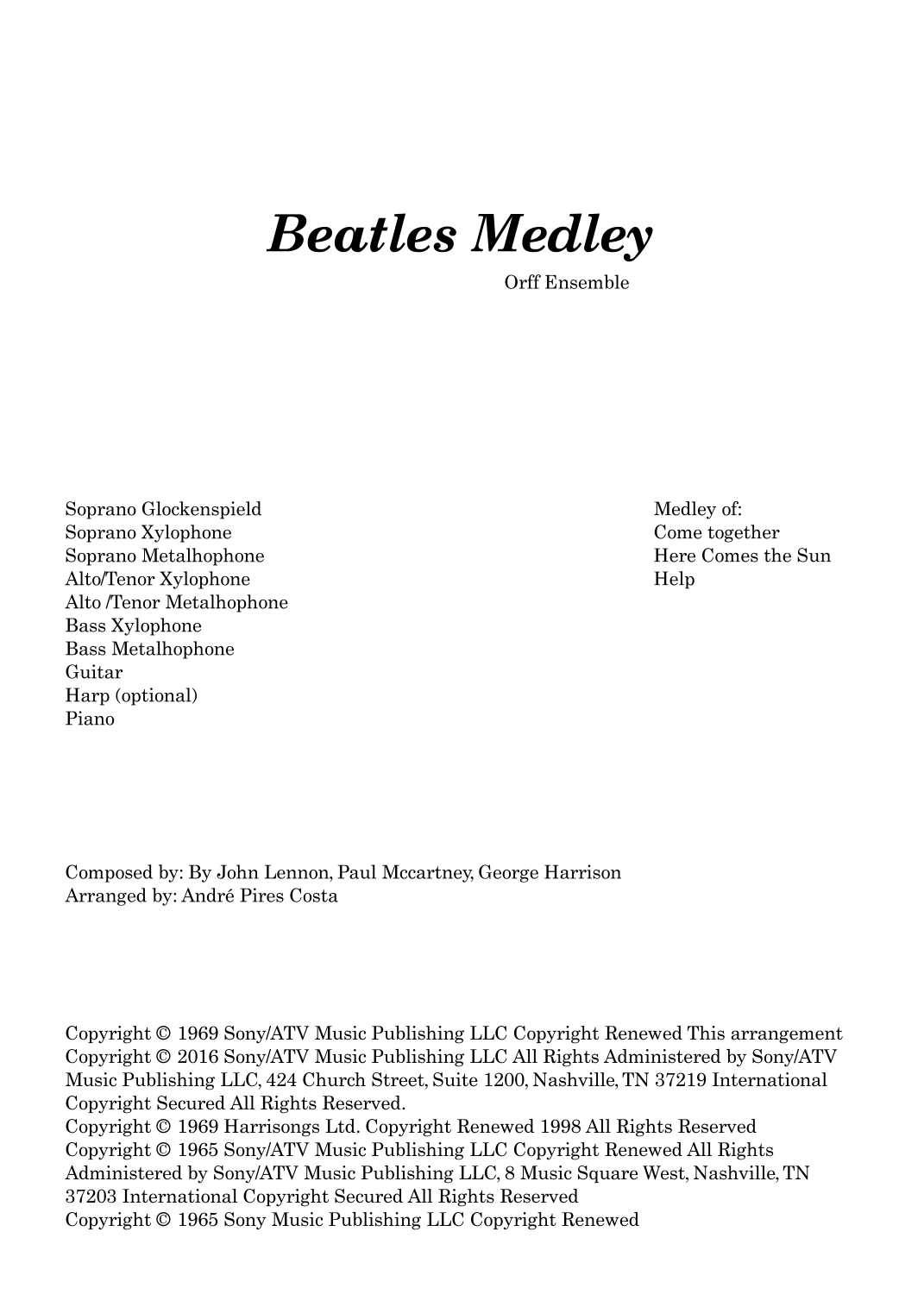 Beatles Medley

Orff Ensemble

Soprano Glockenspield
Soprano Xylophone
Soprano Metalhophone
Alto/Tenor Xylophone
Alto /Tenor Metalhophone
Bass Xylophone
Bass Metalhophone
Guitar
Harp (optional)
Piano

Medley of:
Come together
Here Comes the Sun
Help

Composed by: By John Lennon, Paul Mccartney, George Harrison
Arranged by: André Pires Costa

Copyright © 1969 Sony/ATV Music Publishing LLC Copyright Renewed This arrangement Copyright © 2016 Sony/ATV Music Publishing LLC All Rights Administered by Sony/ATV Music Publishing LLC, 424 Church Street, Suite 1200, Nashville, TN 37219 International Copyright Secured All Rights Reserved.
Copyright © 1969 Harrisongs Ltd. Copyright Renewed 1998 All Rights Reserved
Copyright © 1965 Sony/ATV Music Publishing LLC Copyright Renewed All Rights Administered by Sony/ATV Music Publishing LLC, 8 Music Square West, Nashville, TN 37203 International Copyright Secured All Rights Reserved
Copyright © 1965 Sony Music Publishing LLC Copyright Renewed